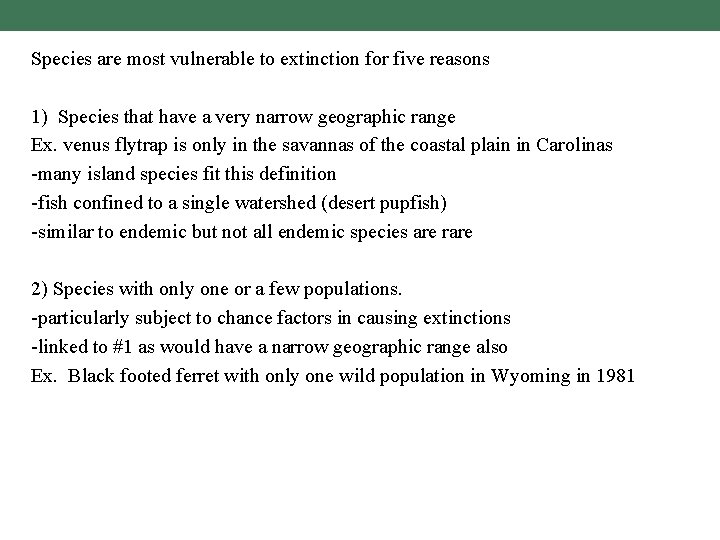 Species are most vulnerable to extinction for five reasons

1) Species that have a very narrow geographic range
Ex. venus flytrap is only in the savannas of the coastal plain in Carolinas
-many island species fit this definition
-fish confined to a single watershed (desert pupfish)
-similar to endemic but not all endemic species are rare

2) Species with only one or a few populations.
-particularly subject to chance factors in causing extinctions
-linked to #1 as would have a narrow geographic range also
Ex. Black footed ferret with only one wild population in Wyoming in 1981